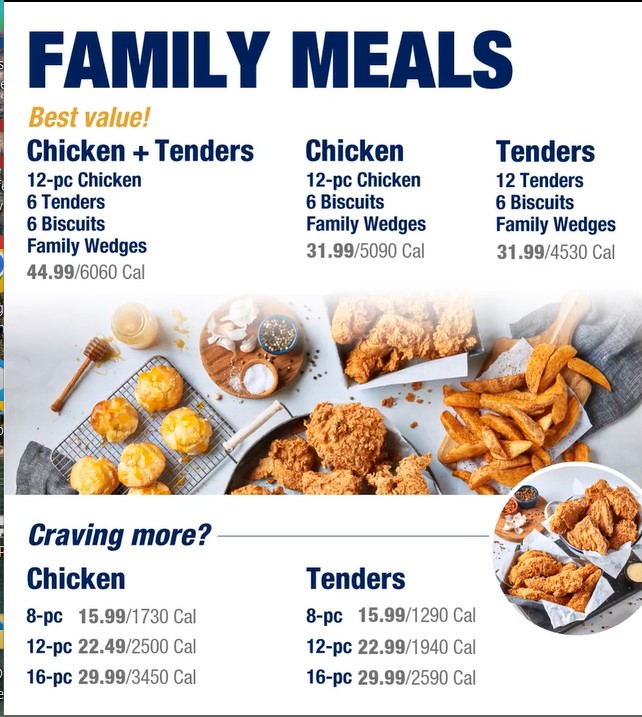 FAMILY MEALS

Best value!

Chicken + Tenders
12-pc Chicken
6 Tenders
6 Biscuits
Family Wedges
44.99/6060 Cal

Chicken
12-pc Chicken
6 Biscuits
Family Wedges
31.99/5090 Cal

Tenders
12 Tenders
6 Biscuits
Family Wedges
31.99/4530 Cal

Craving more?

Chicken
8-pc 15.99/1730 Cal
12-pc 22.49/2500 Cal
16-pc 29.99/3450 Cal

Tenders
8-pc 15.99/1290 Cal
12-pc 22.99/1940 Cal
16-pc 29.99/2590 Cal